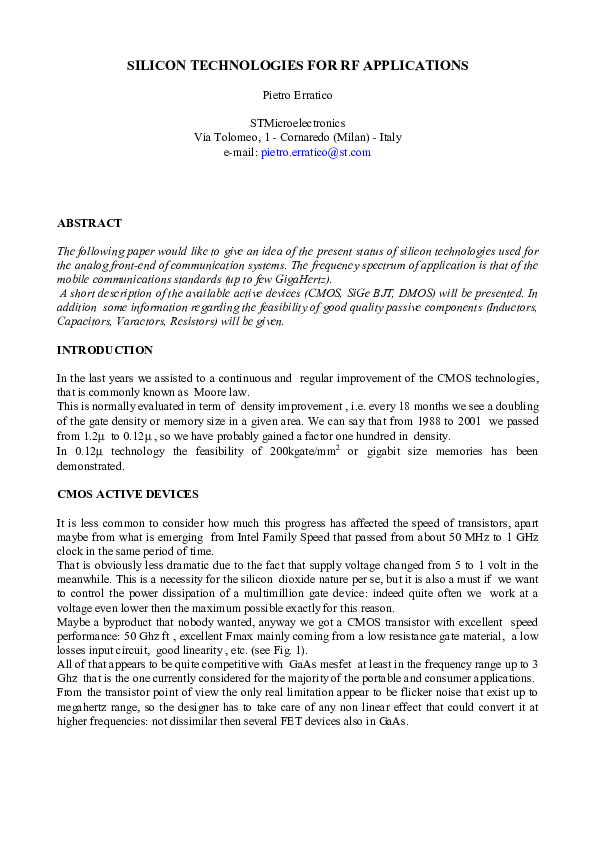 SILICON TECHNOLOGIES FOR RF APPLICATIONS

Pietro Erratico

STMicroelectronics
Via Tolomeo, 1 - Cornaredo (Milan) - Italy
e-mail: pietro.erratico@st.com

ABSTRACT

The following paper would like to give an idea of the present status of silicon technologies used for the analog front-end of communication systems. The frequency spectrum of application is that of the mobile communications standards (up to few GigaHertz).
A short description of the available active devices (CMOS, SiGe BJT, DMOS) will be presented. In addition some information regarding the feasibility of good quality passive components (Inductors, Capacitors, Varactors, Resistors) will be given.

INTRODUCTION

In the last years we assisted to a continuous and regular improvement of the CMOS technologies, that is commonly known as Moore law.
This is normally evaluated in term of density improvement , i.e. every 18 months we see a doubling of the gate density or memory size in a given area. We can say that from 1988 to 2001 we passed from 1.2µ to 0.12µ , so we have probably gained a factor one hundred in density.
In 0.12µ technology the feasibility of 200kgate/mm$^2$ or gigabit size memories has been demonstrated.

CMOS ACTIVE DEVICES

It is less common to consider how much this progress has affected the speed of transistors, apart maybe from what is emerging from Intel Family Speed that passed from about 50 MHz to 1 GHz clock in the same period of time.
That is obviously less dramatic due to the fact that supply voltage changed from 5 to 1 volt in the meanwhile. This is a necessity for the silicon dioxide nature per se, but it is also a must if we want to control the power dissipation of a multimillion gate device: indeed quite often we work at a voltage even lower then the maximum possible exactly for this reason.
Maybe a byproduct that nobody wanted, anyway we got a CMOS transistor with excellent speed performance: 50 Ghz ft , excellent Fmax mainly coming from a low resistance gate material, a low losses input circuit, good linearity , etc. (see Fig. 1).
All of that appears to be quite competitive with GaAs mesfet at least in the frequency range up to 3 Ghz that is the one currently considered for the majority of the portable and consumer applications.
From the transistor point of view the only real limitation appear to be flicker noise that exist up to megahertz range, so the designer has to take care of any non linear effect that could convert it at higher frequencies: not dissimilar then several FET devices also in GaAs.